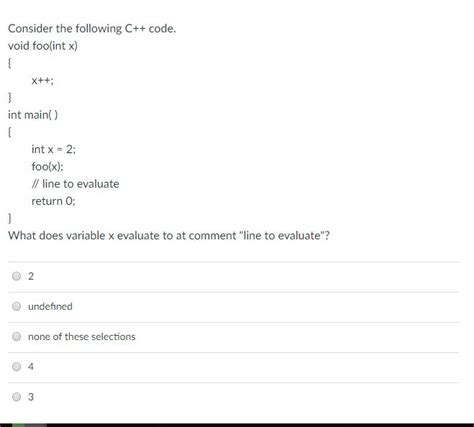 Consider the following C++ code.
void foo(int x)
{
x++;
}
int main( )
{
int x = 2;
foo(x);
// line to evaluate
return 0;
}
What does variable x evaluate to at comment "line to evaluate"?

2

undefined

none of these selections

4

3